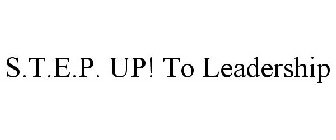 S.T.E.P. UP! To Leadership